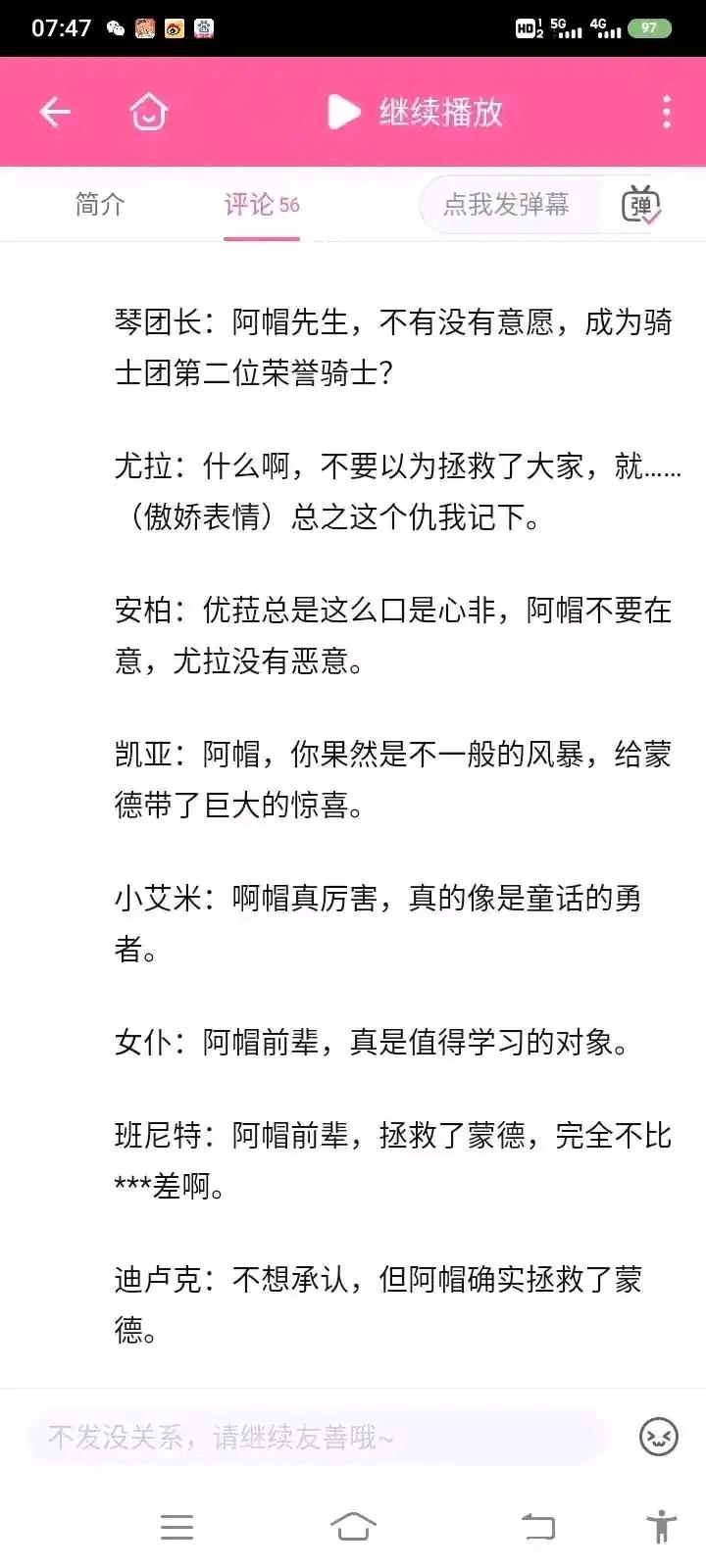 07:47 HD 5G 4G 97

继续播放

简介 评论 56 点我发弹幕 弹

琴团长：阿帽先生，不有没有意愿，成为骑士团第二位荣誉骑士？

尤拉：什么啊，不要以为拯救了大家，就……（傲娇表情）总之这个仇我记下。

安柏：优菈总是这么口是心非，阿帽不要在意，尤拉没有恶意。

凯亚：阿帽，你果然是不一般的风暴，给蒙德带了巨大的惊喜。

小艾米：啊帽真厉害，真的像是童话的勇者。

女仆：阿帽前辈，真是值得学习的对象。

班尼特：阿帽前辈，拯救了蒙德，完全不比***差啊。

迪卢克：不想承认，但阿帽确实拯救了蒙德。

不发没关系，请继续友善哦~